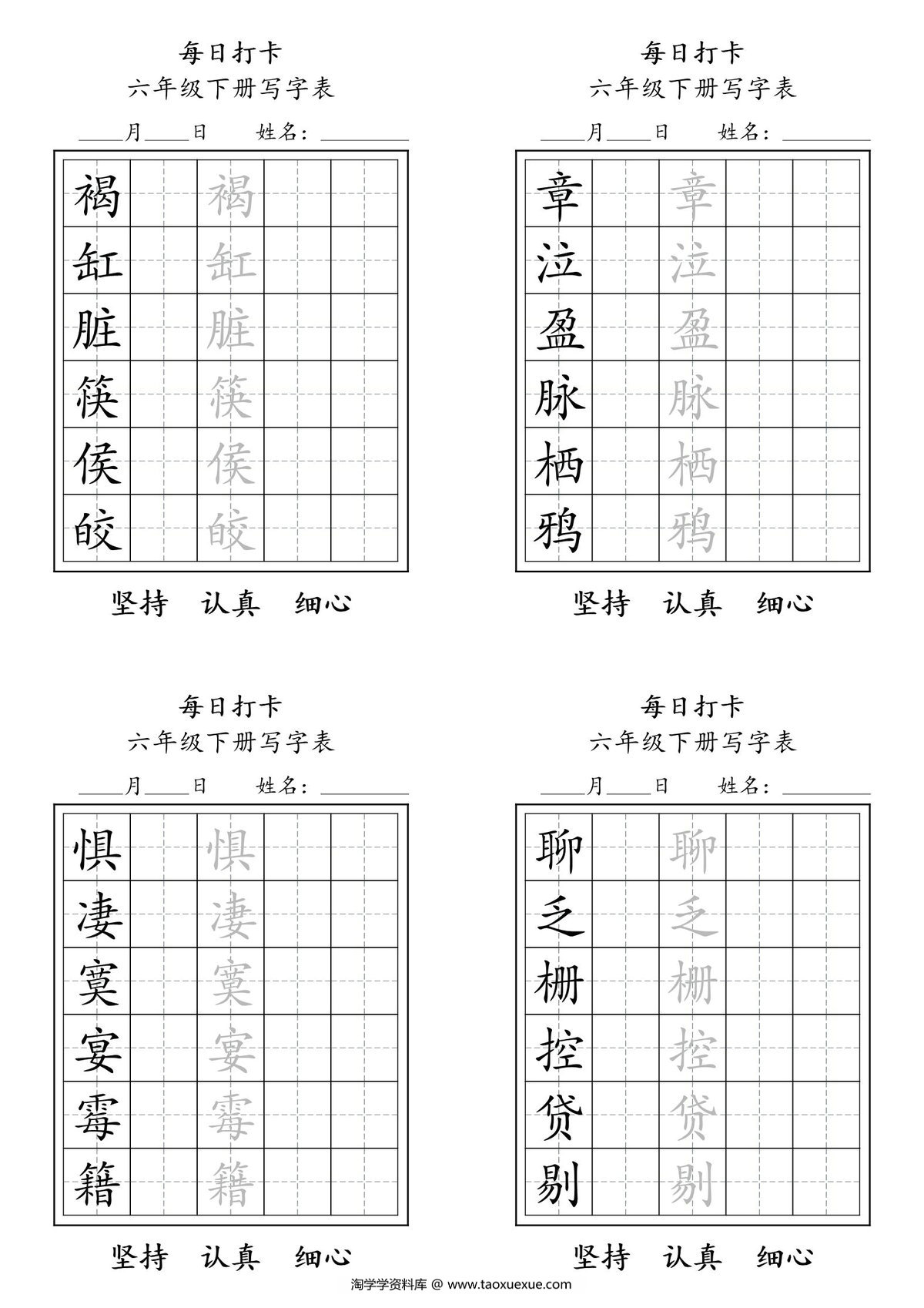 每日打卡
六年级下册写字表
____月____日 姓名：________

| 褐 | | 褐 | | |
|---|---|---|---|---|
| 缸 | | 缸 | | |
| 脏 | | 脏 | | |
| 筷 | | 筷 | | |
| 侯 | | 侯 | | |
| 皎 | | 皎 | | |

坚持 认真 细心

每日打卡
六年级下册写字表
____月____日 姓名：________

| 章 | | 章 | | |
|---|---|---|---|---|
| 泣 | | 泣 | | |
| 盈 | | 盈 | | |
| 脉 | | 脉 | | |
| 栖 | | 栖 | | |
| 鸦 | | 鸦 | | |

坚持 认真 细心

每日打卡
六年级下册写字表
____月____日 姓名：________

| 惧 | | 惧 | | |
|---|---|---|---|---|
| 凄 | | 凄 | | |
| 寞 | | 寞 | | |
| 宴 | | 宴 | | |
| 霉 | | 霉 | | |
| 籍 | | 籍 | | |

坚持 认真 细心

每日打卡
六年级下册写字表
____月____日 姓名：________

| 聊 | | 聊 | | |
|---|---|---|---|---|
| 乏 | | 乏 | | |
| 栅 | | 栅 | | |
| 控 | | 控 | | |
| 贷 | | 贷 | | |
| 剔 | | 剔 | | |

坚持 认真 细心

淘学学资料库 @ www.taoxuexue.com